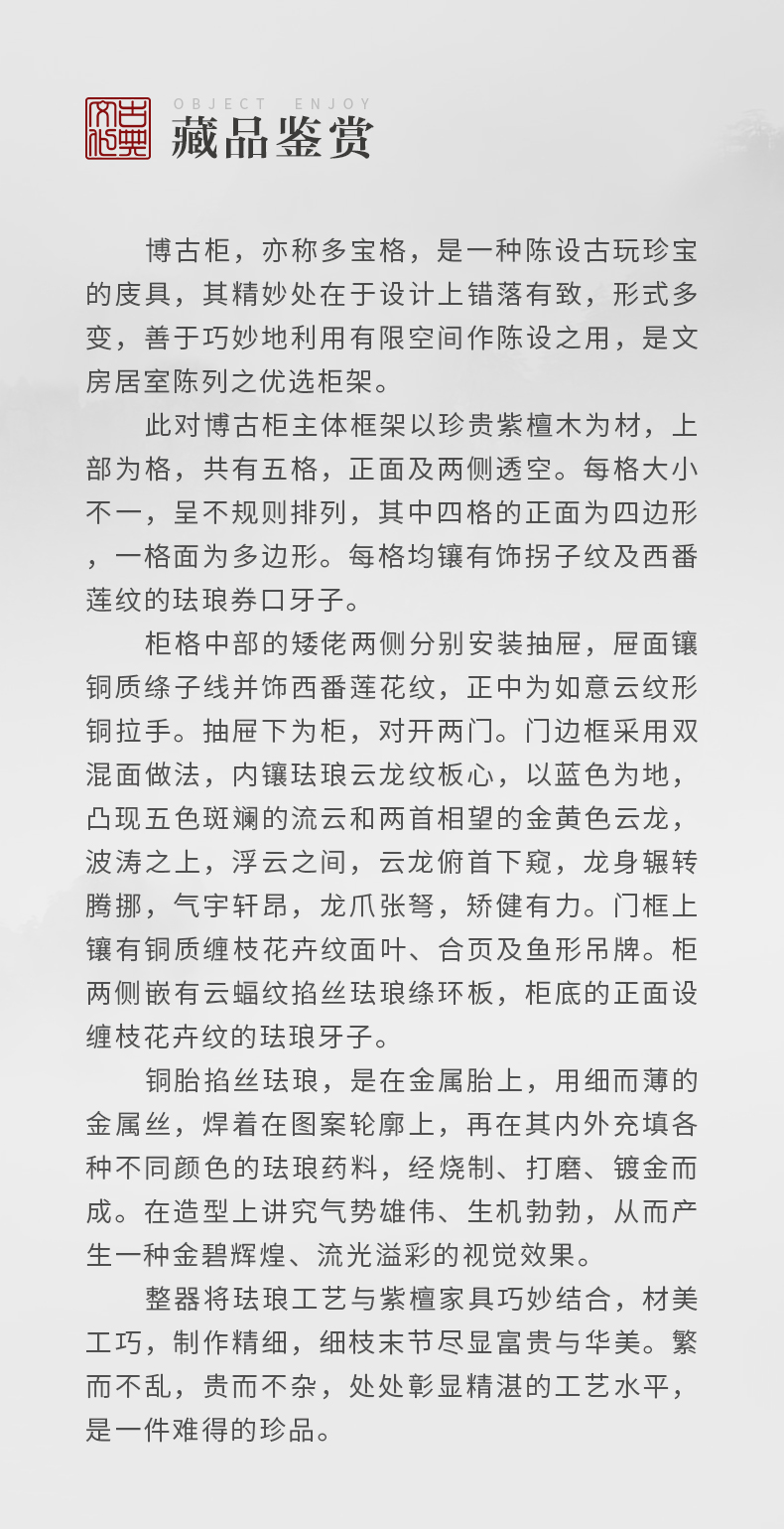 古典文化

OBJECT ENJOY
藏品鉴赏

博古柜，亦称多宝格，是一种陈设古玩珍宝的庋具，其精妙处在于设计上错落有致，形式多变，善于巧妙地利用有限空间作陈设之用，是文房居室陈列之优选柜架。

此对博古柜主体框架以珍贵紫檀木为材，上部为格，共有五格，正面及两侧透空。每格大小不一，呈不规则排列，其中四格的正面为四边形，一格面为多边形。每格均镶有饰拐子纹及西番莲纹的珐琅券口牙子。

柜格中部的矮佬两侧分别安装抽屉，屉面镶铜质绦子线并饰西番莲花纹，正中为如意云纹形铜拉手。抽屉下为柜，对开两门。门边框采用双混面做法，内镶珐琅云龙纹板心，以蓝色为地，凸现五色斑斓的流云和两首相望的金黄色云龙，波涛之上，浮云之间，云龙俯首下窥，龙身辗转腾挪，气宇轩昂，龙爪张弩，矫健有力。门框上镶有铜质缠枝花卉纹面叶、合页及鱼形吊牌。柜两侧嵌有云蝠纹掐丝珐琅绦环板，柜底的正面设缠枝花卉纹的珐琅牙子。

铜胎掐丝珐琅，是在金属胎上，用细而薄的金属丝，焊着在图案轮廓上，再在其内外充填各种不同颜色的珐琅药料，经烧制、打磨、镀金而成。在造型上讲究气势雄伟、生机勃勃，从而产生一种金碧辉煌、流光溢彩的视觉效果。

整器将珐琅工艺与紫檀家具巧妙结合，材美工巧，制作精细，细枝末节尽显富贵与华美。繁而不乱，贵而不杂，处处彰显精湛的工艺水平，是一件难得的珍品。